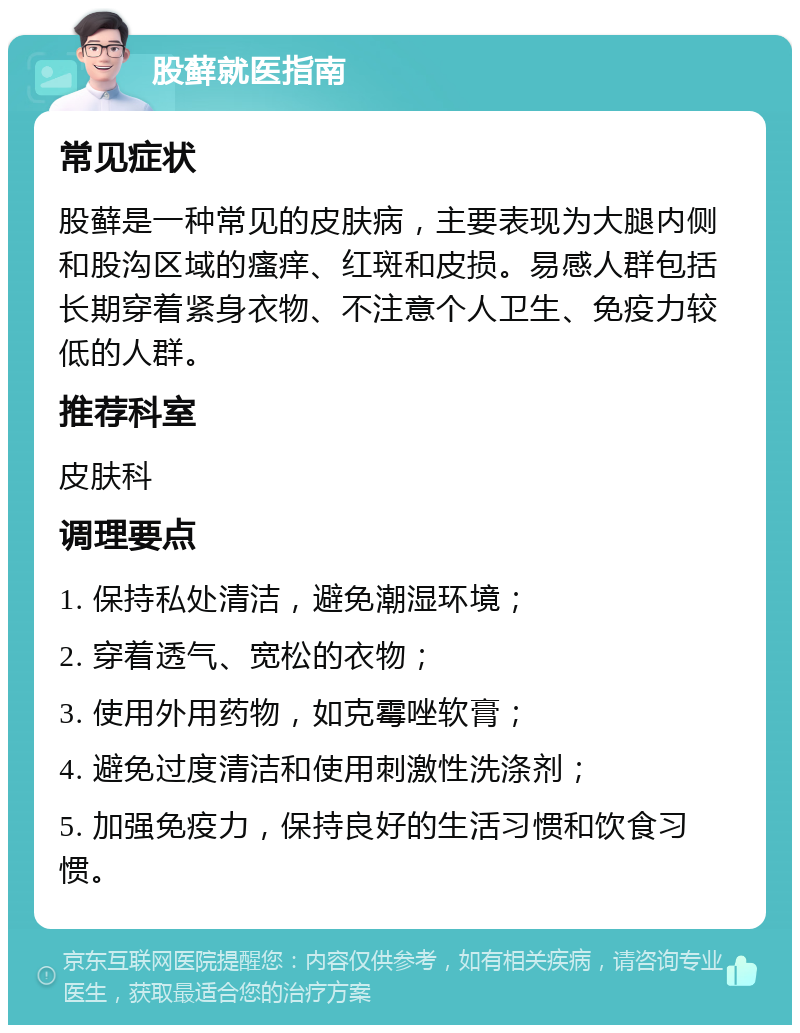 股藓就医指南

常见症状

股藓是一种常见的皮肤病，主要表现为大腿内侧和股沟区域的瘙痒、红斑和皮损。易感人群包括长期穿着紧身衣物、不注意个人卫生、免疫力较低的人群。

推荐科室

皮肤科

调理要点

1. 保持私处清洁，避免潮湿环境；

2. 穿着透气、宽松的衣物；

3. 使用外用药物，如克霉唑软膏；

4. 避免过度清洁和使用刺激性洗涤剂；

5. 加强免疫力，保持良好的生活习惯和饮食习惯。

京东互联网医院提醒您：内容仅供参考，如有相关疾病，请咨询专业医生，获取最适合您的治疗方案